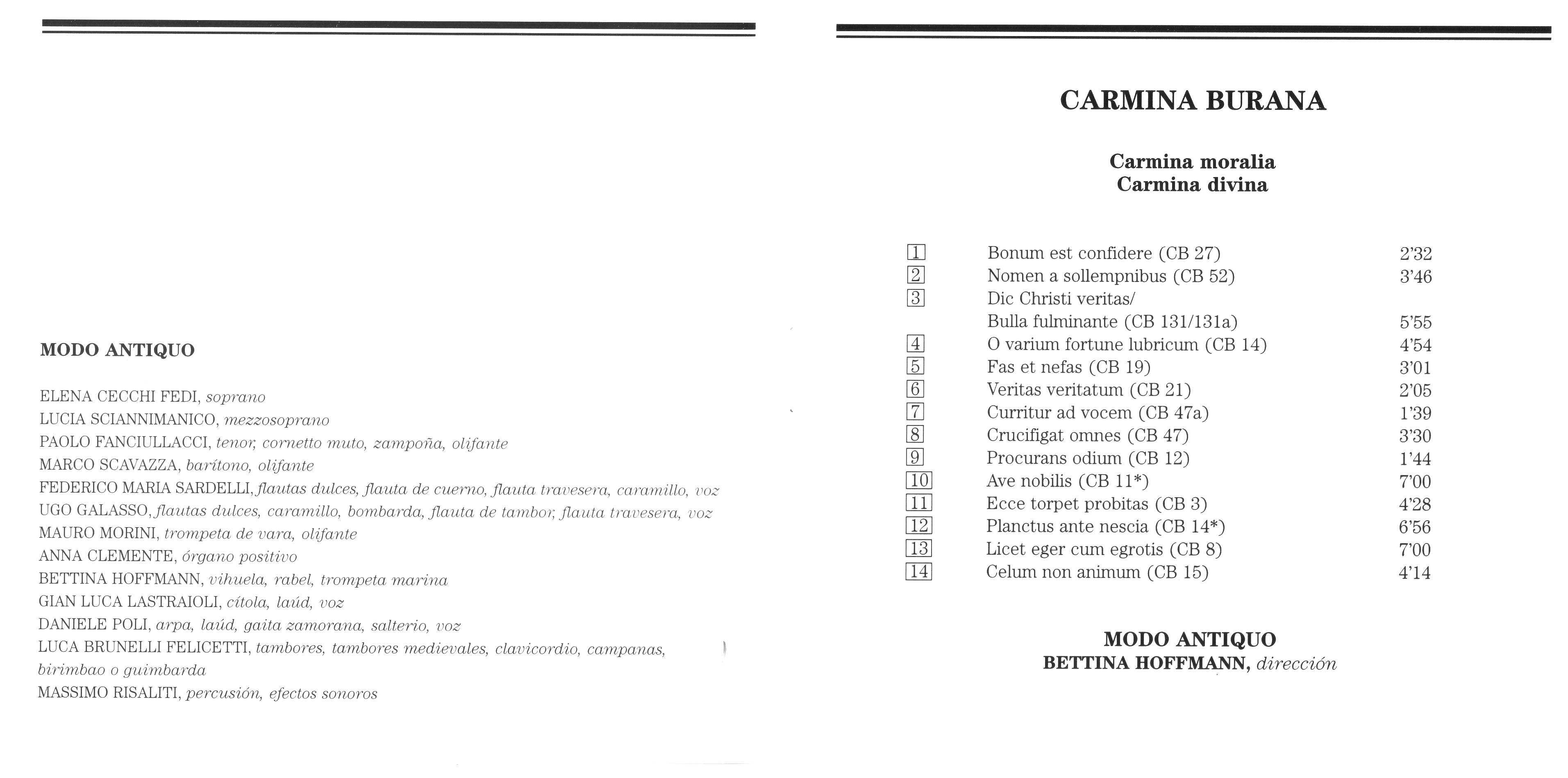 MODO ANTIQUO

ELENA CECCHI FEDI, soprano
LUCIA SCIANNIMANICO, mezzosoprano
PAOLO FANCIULLACCI, tenor, cornetto muto, zampoña, olifante
MARCO SCAVAZZA, barítono, olifante
FEDERICO MARIA SARDELLI, flautas dulces, flauta de cuerno, flauta travesera, caramillo, voz
UGO GALASSO, flautas dulces, caramillo, bombarda, flauta de tambor, flauta travesera, voz
MAURO MORINI, trompeta de vara, olifante
ANNA CLEMENTE, órgano positivo
BETTINA HOFFMANN, vihuela, rabel, trompeta marina
GIAN LUCA LASTRAIOLI, cítola, laúd, voz
DANIELE POLI, arpa, laúd, gaita zamorana, salterio, voz
LUCA BRUNELLI FELICETTI, tambores, tambores medievales, clavicordio, campanas, birimbao o guimbarda
MASSIMO RISALITI, percusión, efectos sonoros

CARMINA BURANA

Carmina moralia
Carmina divina

| | | |
|---|---|---|
| 1 | Bonum est confidere (CB 27) | 2'32 |
| 2 | Nomen a sollempnibus (CB 52) | 3'46 |
| 3 | Dic Christi veritas/ Bulla fulminante (CB 131/131a) | 5'55 |
| 4 | O varium fortune lubricum (CB 14) | 4'54 |
| 5 | Fas et nefas (CB 19) | 3'01 |
| 6 | Veritas veritatum (CB 21) | 2'05 |
| 7 | Curritur ad vocem (CB 47a) | 1'39 |
| 8 | Crucifigat omnes (CB 47) | 3'30 |
| 9 | Procurans odium (CB 12) | 1'44 |
| 10 | Ave nobilis (CB 11*) | 7'00 |
| 11 | Ecce torpet probitas (CB 3) | 4'28 |
| 12 | Planctus ante nescia (CB 14*) | 6'56 |
| 13 | Licet eger cum egrotis (CB 8) | 7'00 |
| 14 | Celum non animum (CB 15) | 4'14 |

MODO ANTIQUO
BETTINA HOFFMANN, dirección